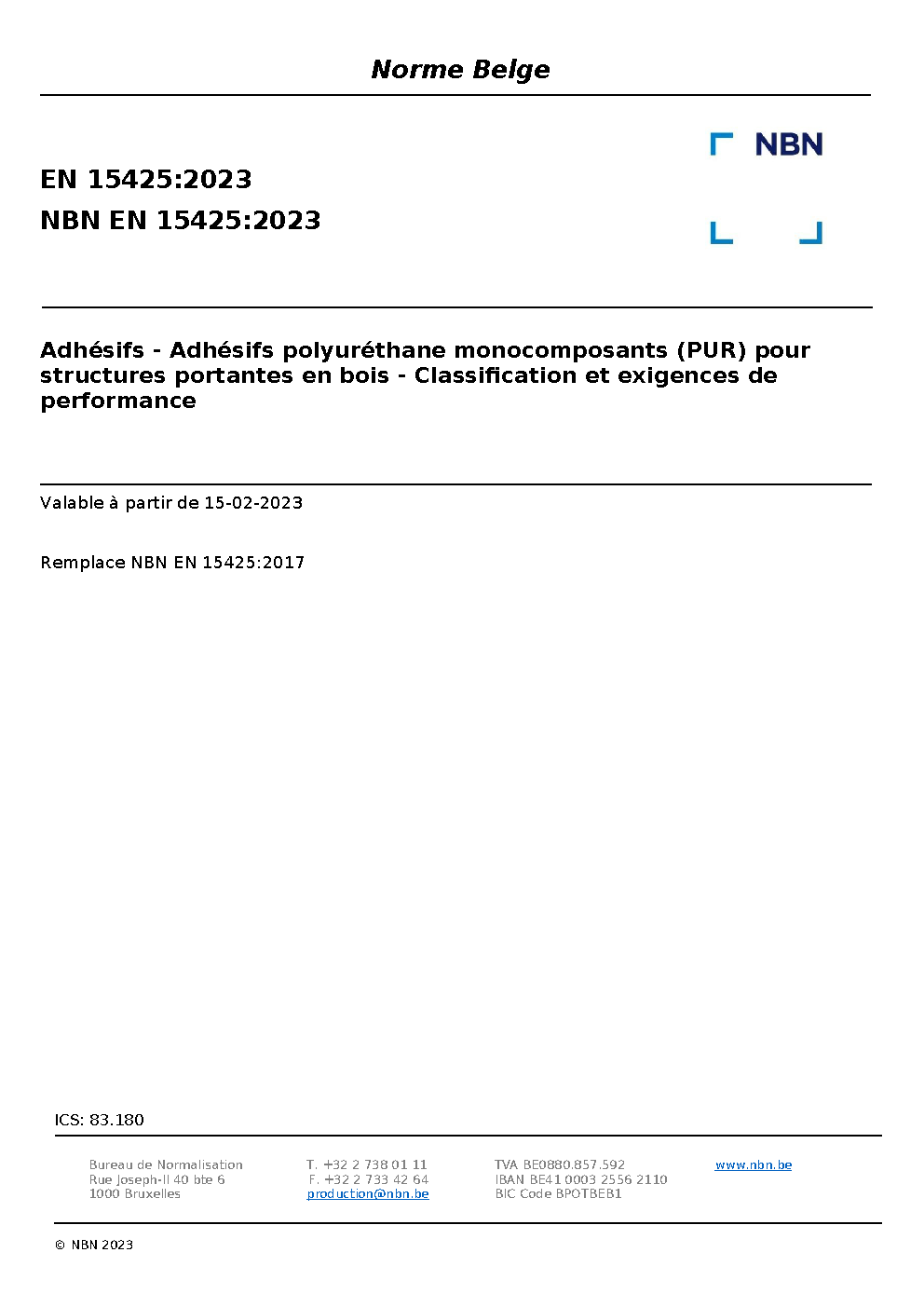 Norme Belge

NBN

EN 15425:2023
NBN EN 15425:2023

Adhésifs - Adhésifs polyuréthane monocomposants (PUR) pour structures portantes en bois - Classification et exigences de performance

Valable à partir de 15-02-2023

Remplace NBN EN 15425:2017

ICS: 83.180

Bureau de Normalisation
Rue Joseph-II 40 bte 6
1000 Bruxelles

T. +32 2 738 01 11
F. +32 2 733 42 64
production@nbn.be

TVA BE0880.857.592
IBAN BE41 0003 2556 2110
BIC Code BPOTBEB1

www.nbn.be

© NBN 2023